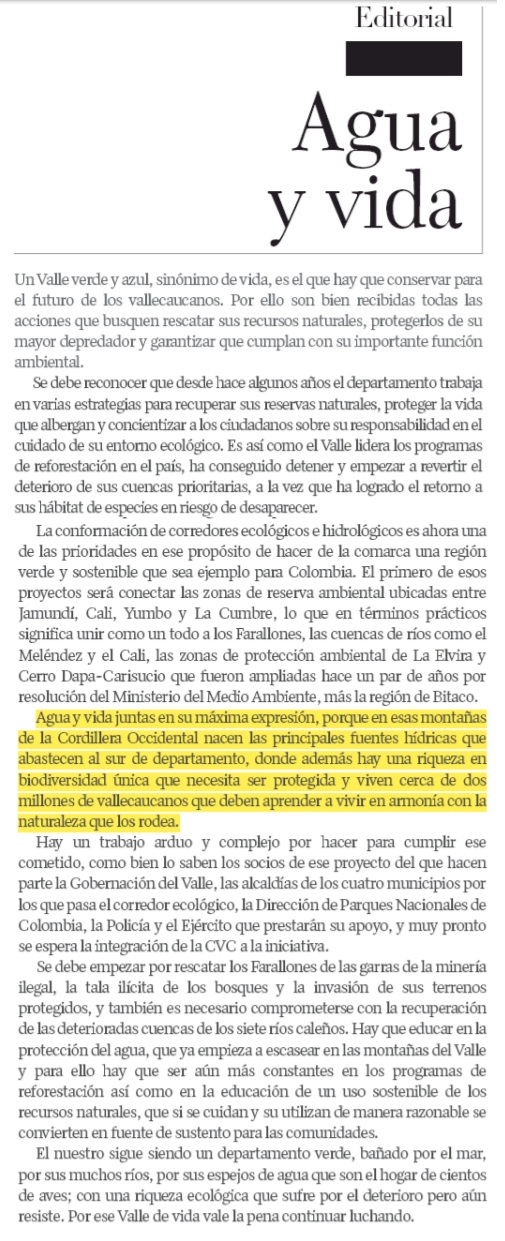 Editorial

Agua y vida

Un Valle verde y azul, sinónimo de vida, es el que hay que conservar para el futuro de los vallecaucanos. Por ello son bien recibidas todas las acciones que busquen rescatar sus recursos naturales, protegerlos de su mayor depredador y garantizar que cumplan con su importante función ambiental.

Se debe reconocer que desde hace algunos años el departamento trabaja en varias estrategias para recuperar sus reservas naturales, proteger la vida que albergan y concientizar a los ciudadanos sobre su responsabilidad en el cuidado de su entorno ecológico. Es así como el Valle lidera los programas de reforestación en el país, ha conseguido detener y empezar a revertir el deterioro de sus cuencas prioritarias, a la vez que ha logrado el retorno a sus hábitat de especies en riesgo de desaparecer.

La conformación de corredores ecológicos e hidrológicos es ahora una de las prioridades en ese propósito de hacer de la comarca una región verde y sostenible que sea ejemplo para Colombia. El primero de esos proyectos será conectar las zonas de reserva ambiental ubicadas entre Jamundí, Cali, Yumbo y La Cumbre, lo que en términos prácticos significa unir como un todo a los Farallones, las cuencas de ríos como el Meléndez y el Cali, las zonas de protección ambiental de La Elvira y Cerro Dapa-Carisucio que fueron ampliadas hace un par de años por resolución del Ministerio del Medio Ambiente, más la región de Bitaco.

Agua y vida juntas en su máxima expresión, porque en esas montañas de la Cordillera Occidental nacen las principales fuentes hídricas que abastecen al sur de departamento, donde además hay una riqueza en biodiversidad única que necesita ser protegida y viven cerca de dos millones de vallecaucanos que deben aprender a vivir en armonía con la naturaleza que los rodea.

Hay un trabajo arduo y complejo por hacer para cumplir ese cometido, como bien lo saben los socios de ese proyecto del que hacen parte la Gobernación del Valle, las alcaldías de los cuatro municipios por los que pasa el corredor ecológico, la Dirección de Parques Nacionales de Colombia, la Policía y el Ejército que prestarán su apoyo, y muy pronto se espera la integración de la CVC a la iniciativa.

Se debe empezar por rescatar los Farallones de las garras de la minería ilegal, la tala ilícita de los bosques y la invasión de sus terrenos protegidos, y también es necesario comprometerse con la recuperación de las deterioradas cuencas de los siete ríos caleños. Hay que educar en la protección del agua, que ya empieza a escasear en las montañas del Valle y para ello hay que ser aún más constantes en los programas de reforestación así como en la educación de un uso sostenible de los recursos naturales, que si se cuidan y su utilizan de manera razonable se convierten en fuente de sustento para las comunidades.

El nuestro sigue siendo un departamento verde, bañado por el mar, por sus muchos ríos, por sus espejos de agua que son el hogar de cientos de aves; con una riqueza ecológica que sufre por el deterioro pero aún resiste. Por ese Valle de vida vale la pena continuar luchando.